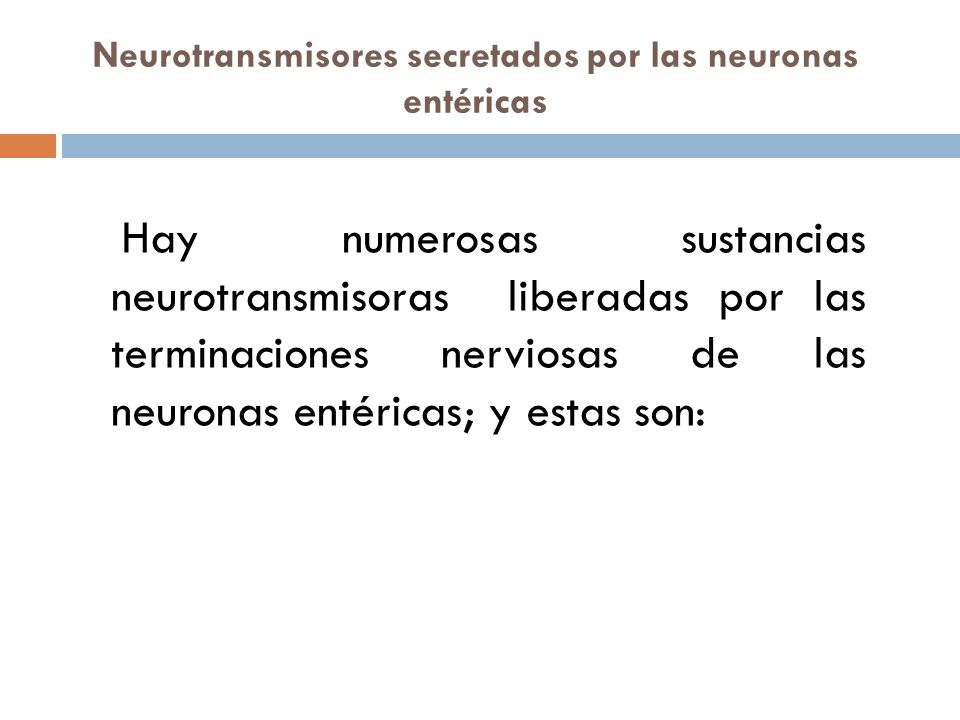 Neurotransmisores secretados por las neuronas entéricas

Hay numerosas sustancias neurotransmisoras liberadas por las terminaciones nerviosas de las neuronas entéricas; y estas son: